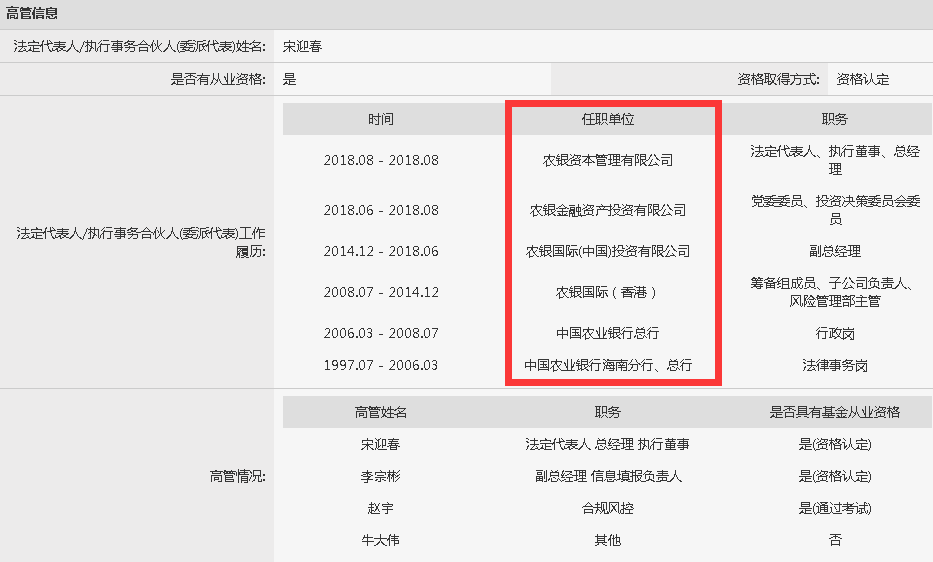 高管信息

法定代表人/执行事务合伙人(委派代表)姓名: 宋迎春

是否有从业资格: 是

资格取得方式: 资格认定

法定代表人/执行事务合伙人(委派代表)工作履历:

| 时间 | 任职单位 | 职务 |
|---|---|---|
| 2018.08 - 2018.08 | 农银资本管理有限公司 | 法定代表人、执行董事、总经理 |
| 2018.06 - 2018.08 | 农银金融资产投资有限公司 | 党委委员、投资决策委员会委员 |
| 2014.12 - 2018.06 | 农银国际(中国)投资有限公司 | 副总经理 |
| 2008.07 - 2014.12 | 农银国际（香港） | 筹备组成员、子公司负责人、风险管理部主管 |
| 2006.03 - 2008.07 | 中国农业银行总行 | 行政岗 |
| 1997.07 - 2006.03 | 中国农业银行海南分行、总行 | 法律事务岗 |

高管情况:

| 高管姓名 | 职务 | 是否具有基金从业资格 |
|---|---|---|
| 宋迎春 | 法定代表人 总经理 执行董事 | 是(资格认定) |
| 李宗彬 | 副总经理 信息填报负责人 | 是(资格认定) |
| 赵宇 | 合规风控 | 是(通过考试) |
| 牛大伟 | 其他 | 否 |